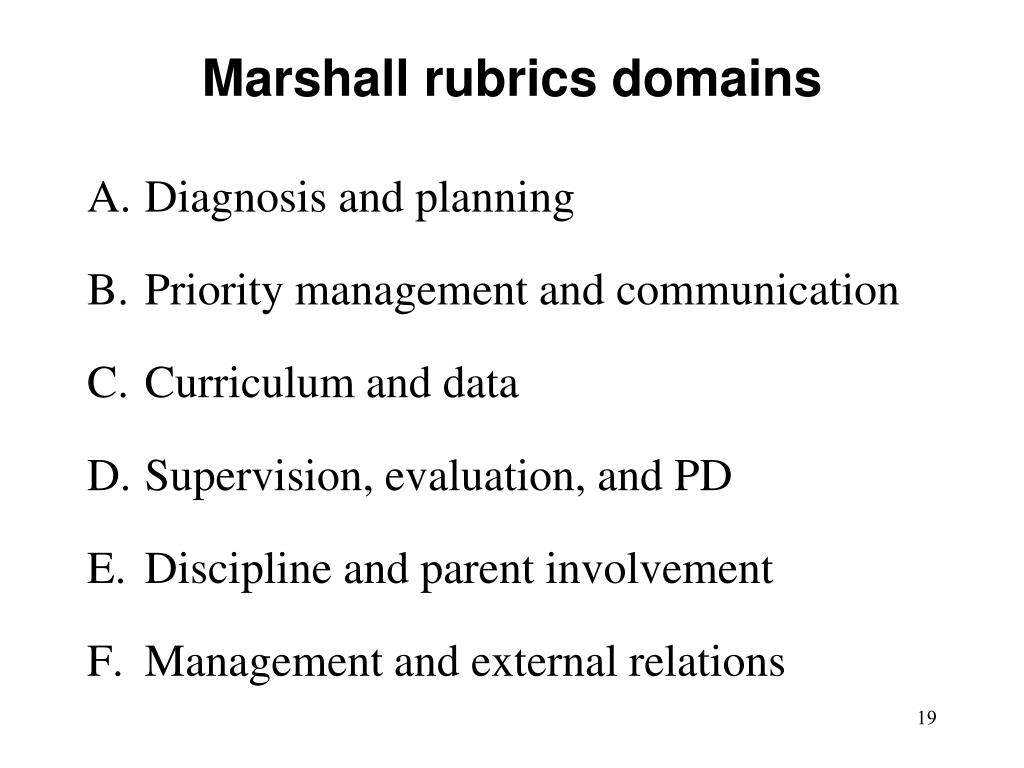 Marshall rubrics domains

A. Diagnosis and planning

B. Priority management and communication

C. Curriculum and data

D. Supervision, evaluation, and PD

E. Discipline and parent involvement

F. Management and external relations

19